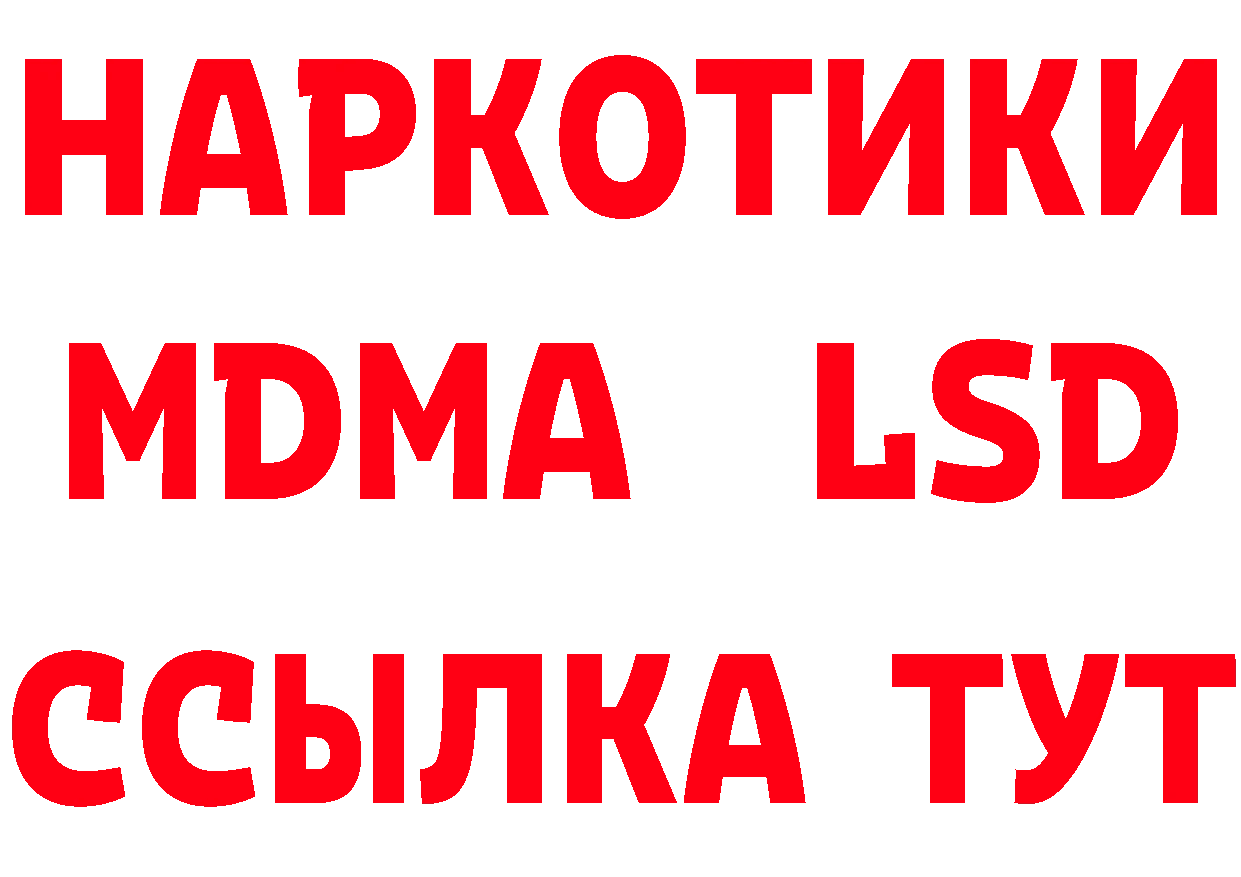 НАРКОТИКИ
MDMA LSD
ССЫЛКА ТУТ